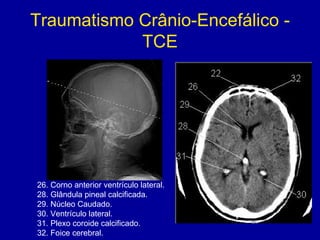 Traumatismo Crânio-Encefálico - TCE

22
32
26
29
28
31
30

26. Corno anterior ventrículo lateral.
28. Glândula pineal calcificada.
29. Núcleo Caudado.
30. Ventrículo lateral.
31. Plexo coroide calcificado.
32. Foice cerebral.